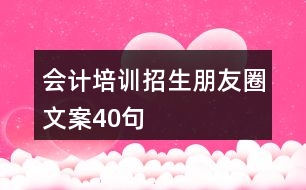 会计培训招生朋友圈文案40句